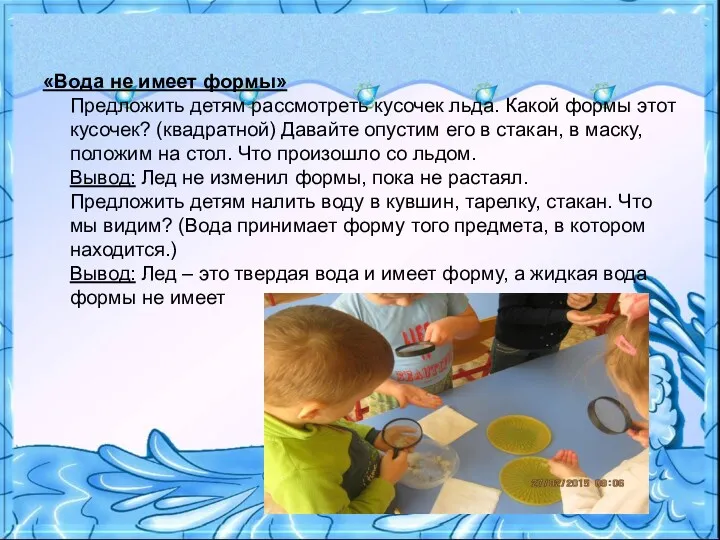 «Вода не имеет формы»

Предложить детям рассмотреть кусочек льда. Какой формы этот кусочек? (квадратной) Давайте опустим его в стакан, в маску, положим на стол. Что произошло со льдом.

Вывод: Лед не изменил формы, пока не растаял.

Предложить детям налить воду в кувшин, тарелку, стакан. Что мы видим? (Вода принимает форму того предмета, в котором находится.)

Вывод: Лед – это твердая вода и имеет форму, а жидкая вода формы не имеет

27/02/2015 09:06